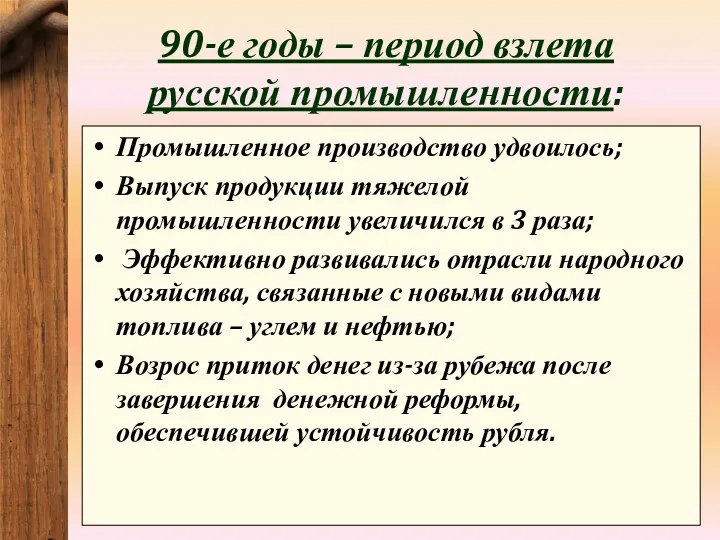 90-е годы – период взлета русской промышленности:

• Промышленное производство удвоилось;
• Выпуск продукции тяжелой промышленности увеличился в 3 раза;
• Эффективно развивались отрасли народного хозяйства, связанные с новыми видами топлива – углем и нефтью;
• Возрос приток денег из-за рубежа после завершения денежной реформы, обеспечившей устойчивость рубля.